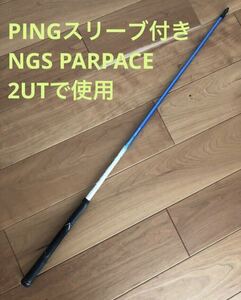 PINGスリーブ付き
NGS PARPACE
2UTで使用